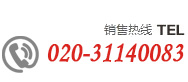 销售热线 TEL
020-31140083